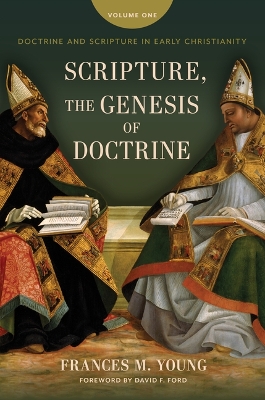 VOLUME ONE

DOCTRINE AND SCRIPTURE IN EARLY CHRISTIANITY

SCRIPTURE, THE GENESIS OF DOCTRINE

FRANCES M. YOUNG

FOREWORD BY DAVID F. FORD